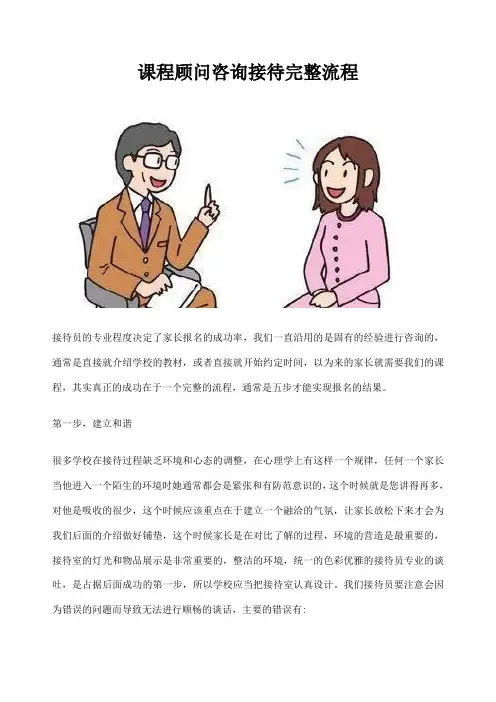 课程顾问咨询接待完整流程

接待员的专业程度决定了家长报名的成功率，我们一直沿用的是固有的经验进行咨询的，通常是直接就介绍学校的教材，或者直接就开始约定时间，以为来的家长就需要我们的课程，其实真正的成功在于一个完整的流程，通常是五步才能实现报名的结果。

第一步，建立和谐

很多学校在接待过程缺乏环境和心态的调整，在心理学上有这样一个规律，任何一个家长当他进入一个陌生的环境时她通常都会是紧张和有防范意识的，这个时候就是您讲得再多，对他是吸收的很少，这个时候应该重点在于建立一个融洽的气氛，让家长放松下来才会为我们后面的介绍做好铺垫，这个时候家长是在对比了解的过程，环境的营造是最重要的，接待室的灯光和物品展示是非常重要的，整洁的环境，统一的色彩优雅的接待员专业的谈吐，是占据后面成功的第一步，所以学校应当把接待室认真设计。我们接待员要注意会因为错误的问题而导致无法进行顺畅的谈话，主要的错误有: